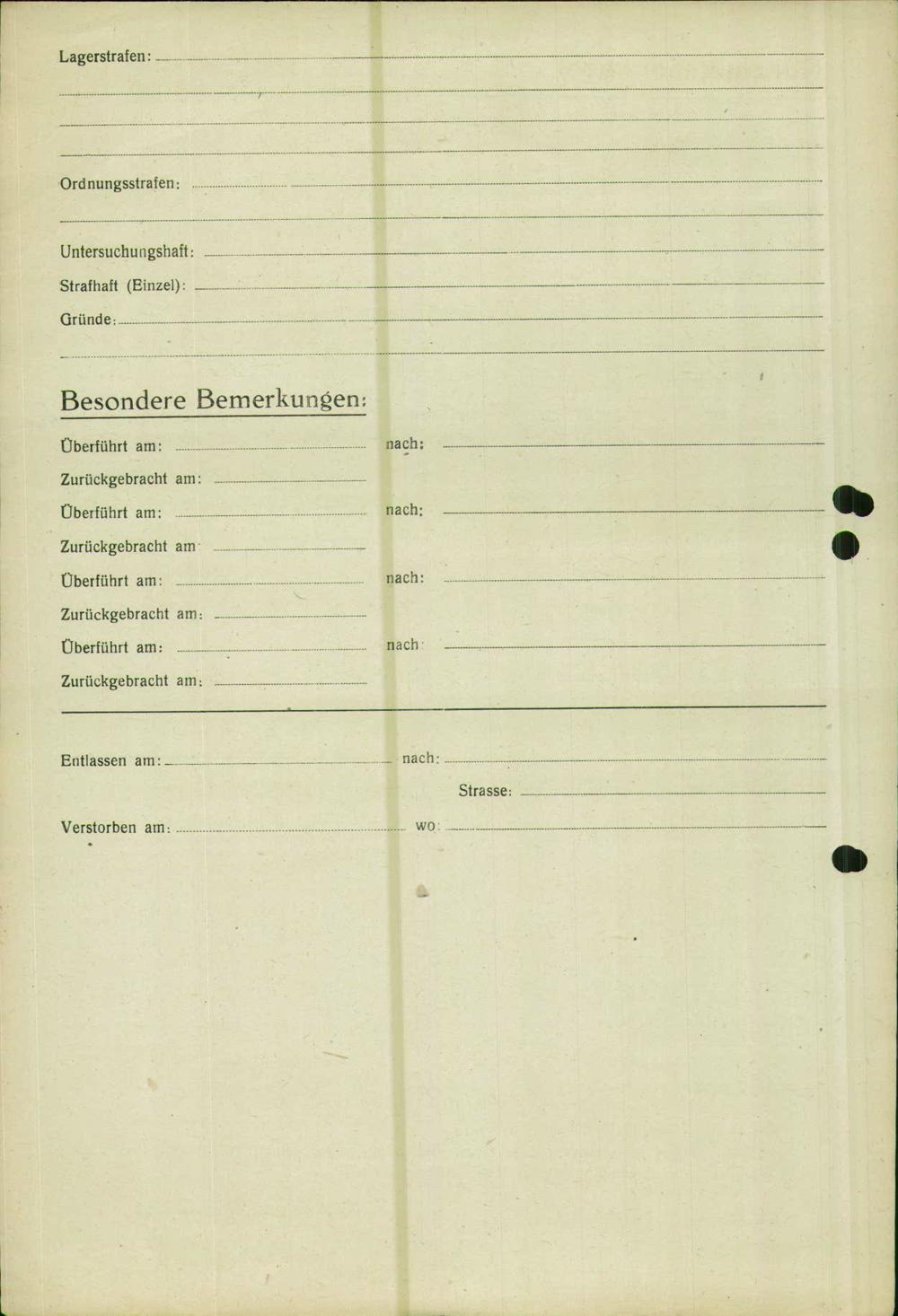 Lagerstrafen:

Ordnungsstrafen:

Untersuchungshaft:

Strafhaft (Einzel):

Gründe:

Besondere Bemerkungen:

Überführt am: nach:

Zurückgebracht am:

Überführt am: nach:

Zurückgebracht am

Überführt am: nach:

Zurückgebracht am:

Überführt am: nach

Zurückgebracht am:

Entlassen am: nach:

Strasse:

Verstorben am: wo: